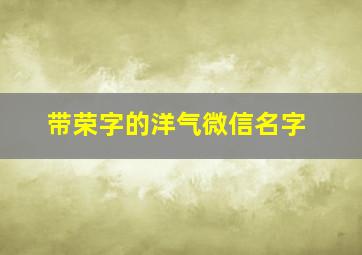 带荣字的洋气微信名字